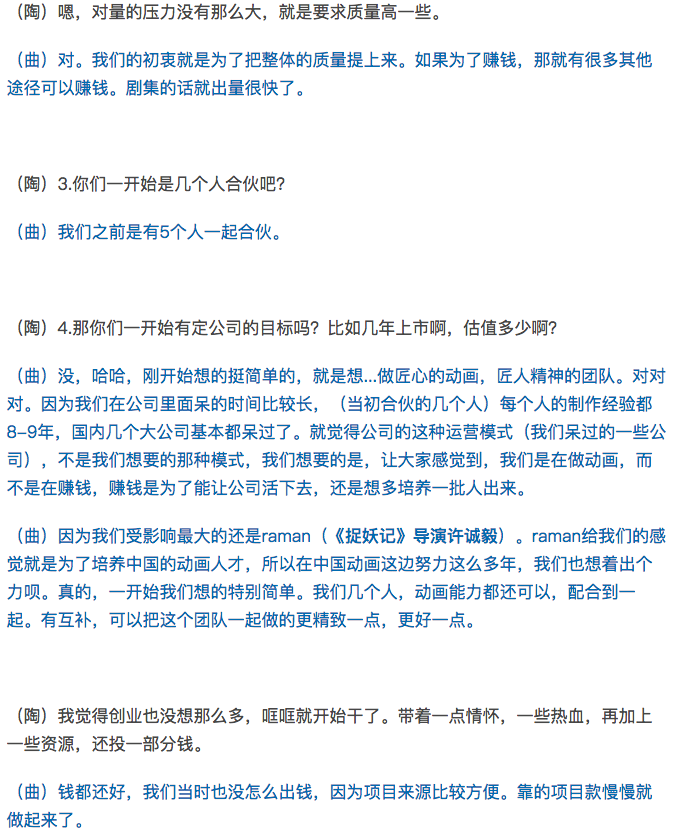 （陶）嗯，对量的压力没有那么大，就是要求质量高一些。

（曲）对。我们的初衷就是为了把整体的质量提上来。如果为了赚钱，那就有很多其他途径可以赚钱。剧集的话就出量很快了。

（陶）3.你们一开始是几个人合伙吧？

（曲）我们之前是有5个人一起合伙。

（陶）4.那你们一开始有定公司的目标吗？比如几年上市啊，估值多少啊？

（曲）没，哈哈，刚开始想的挺简单的，就是想...做匠心的动画，匠人精神的团队。对对对。因为我们在公司里面呆的时间比较长，（当初合伙的几个人）每个人的制作经验都8-9年，国内几个大公司基本都呆过了。就觉得公司的这种运营模式（我们呆过的一些公司），不是我们想要的那种模式，我们想要的是，让大家感觉到，我们是在做动画，而不是在赚钱，赚钱是为了能让公司活下去，还是想多培养一批人出来。

（曲）因为我们受影响最大的还是raman（《捉妖记》导演许诚毅）。raman给我们的感觉就是为了培养中国的动画人才，所以在中国动画这边努力这么多年，我们也想着出个力呗。真的，一开始我们想的特别简单。我们几个人，动画能力都还可以，配合到一起。有互补，可以把这个团队一起做的更精致一点，更好一点。

（陶）我觉得创业也没想那么多，哐哐就开始干了。带着一点情怀，一些热血，再加上一些资源，还投一部分钱。

（曲）钱都还好，我们当时也没怎么出钱，因为项目来源比较方便。靠的项目款慢慢就做起来了。